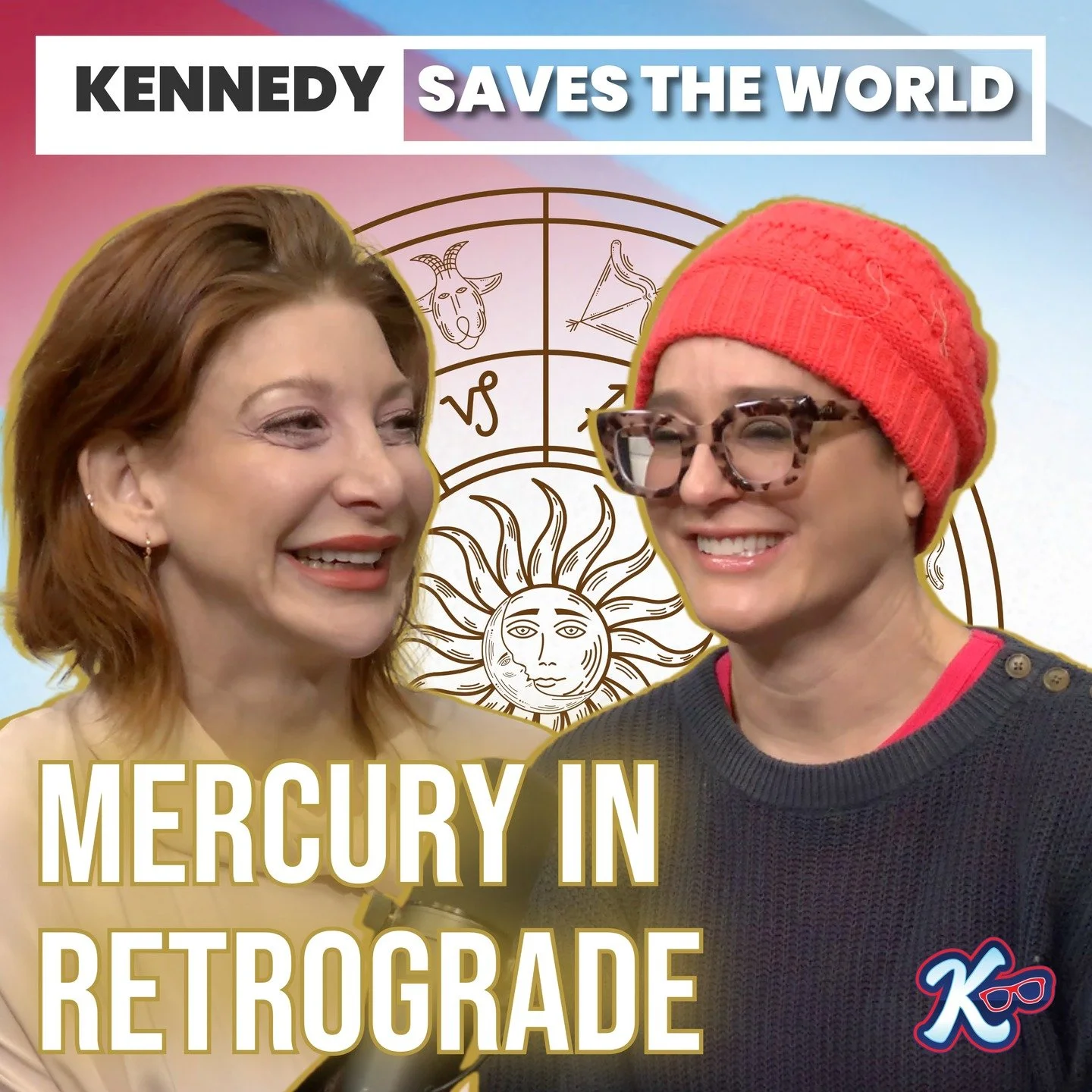 KENNEDY SAVES THE WORLD

MERCURY IN RETROGRADE

K